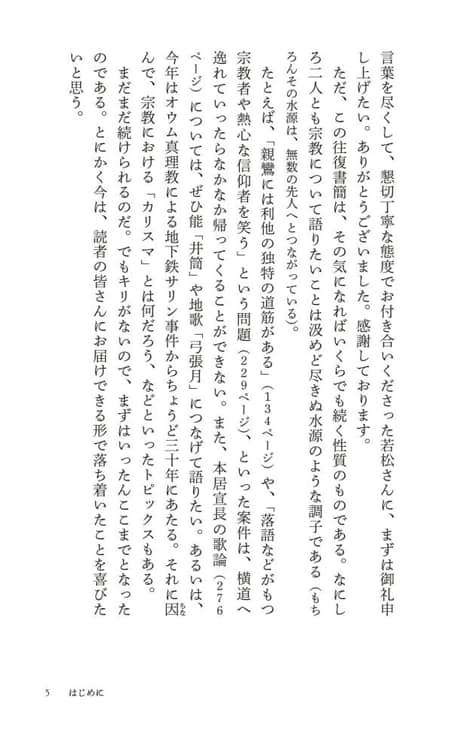 言葉を尽くして、懇切丁寧な態度でお付き合いくださった若松さんに、まずは御礼申し上げたい。ありがとうございました。感謝しております。

ただ、この往復書簡は、その気になればいくらでも続く性質のものである。なにしろ二人とも宗教について語りたいことは汲めど尽きぬ水源のような調子である（もちろんその水源は、無数の先人へとつながっている）。

たとえば、「親鸞には利他の独特の道筋がある」（134ページ）や、「落語などがもつ宗教者や熱心な信仰者を笑う」という問題（229ページ）、といった案件は、横道へ逸れていったらなかなか帰ってくることができない。また、本居宣長の歌論（276ページ）については、ぜひ能「井筒」や地歌「弓張月」につなげて語りたい。あるいは、今年はオウム真理教による地下鉄サリン事件からちょうど三十年にあたる。それに因んで、宗教における「カリスマ」とは何だろう、などといったトピックスもある。

まだまだ続けられるのだ。でもキリがないので、まずはいったんここまでとなったのである。とにかく今は、読者の皆さんにお届けできる形で落ち着いたことを喜びたいと思う。

5　はじめに